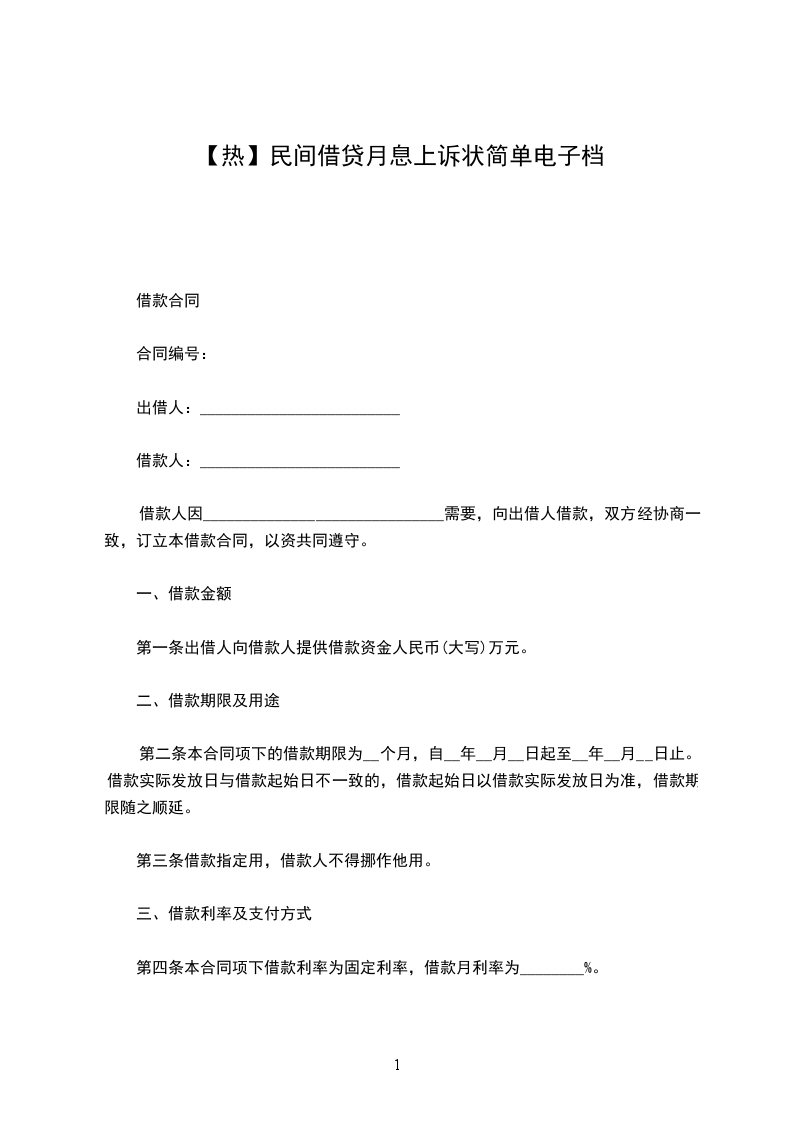 【热】民间借贷月息上诉状简单电子档

借款合同

合同编号：

出借人：_________________________

借款人：_________________________

借款人因______________________________需要，向出借人借款，双方经协商一致，订立本借款合同，以资共同遵守。

一、借款金额

第一条出借人向借款人提供借款资金人民币(大写)万元。

二、借款期限及用途

第二条本合同项下的借款期限为__个月，自__年__月__日起至__年__月__日止。借款实际发放日与借款起始日不一致的，借款起始日以借款实际发放日为准，借款期限随之顺延。

第三条借款指定用，借款人不得挪作他用。

三、借款利率及支付方式

第四条本合同项下借款利率为固定利率，借款月利率为________%。

1